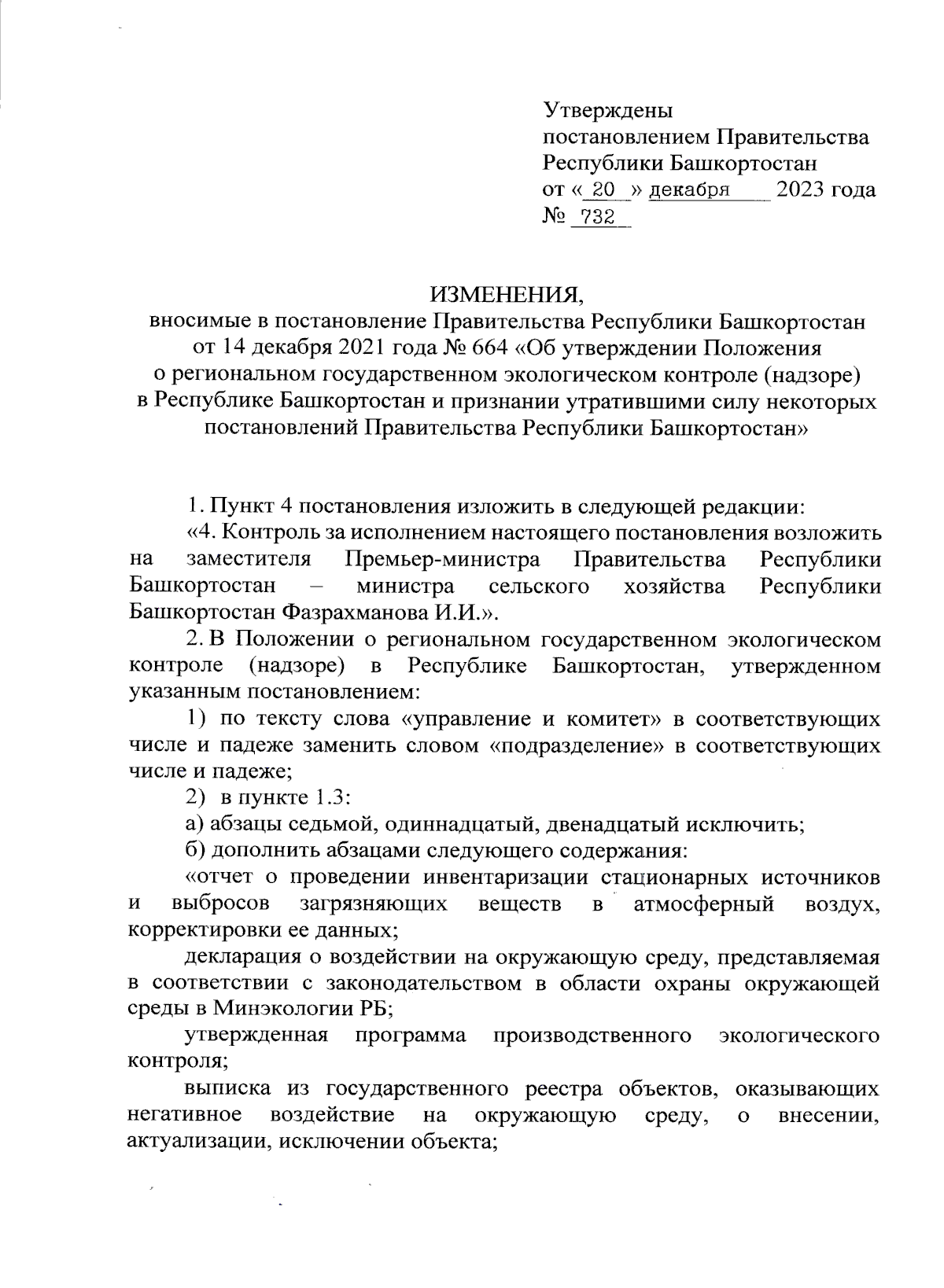 Утверждены
постановлением Правительства
Республики Башкортостан
от « 20 » декабря 2023 года
№ 732

ИЗМЕНЕНИЯ,
вносимые в постановление Правительства Республики Башкортостан от 14 декабря 2021 года № 664 «Об утверждении Положения о региональном государственном экологическом контроле (надзоре) в Республике Башкортостан и признании утратившими силу некоторых постановлений Правительства Республики Башкортостан»

1. Пункт 4 постановления изложить в следующей редакции:

«4. Контроль за исполнением настоящего постановления возложить на заместителя Премьер-министра Правительства Республики Башкортостан – министра сельского хозяйства Республики Башкортостан Фазрахманова И.И.».

2. В Положении о региональном государственном экологическом контроле (надзоре) в Республике Башкортостан, утвержденном указанным постановлением:

1) по тексту слова «управление и комитет» в соответствующих числе и падеже заменить словом «подразделение» в соответствующих числе и падеже;

2) в пункте 1.3:

а) абзацы седьмой, одиннадцатый, двенадцатый исключить;

б) дополнить абзацами следующего содержания:

«отчет о проведении инвентаризации стационарных источников и выбросов загрязняющих веществ в атмосферный воздух, корректировки ее данных;

декларация о воздействии на окружающую среду, представляемая в соответствии с законодательством в области охраны окружающей среды в Минэкологии РБ;

утвержденная программа производственного экологического контроля;

выписка из государственного реестра объектов, оказывающих негативное воздействие на окружающую среду, о внесении, актуализации, исключении объекта;